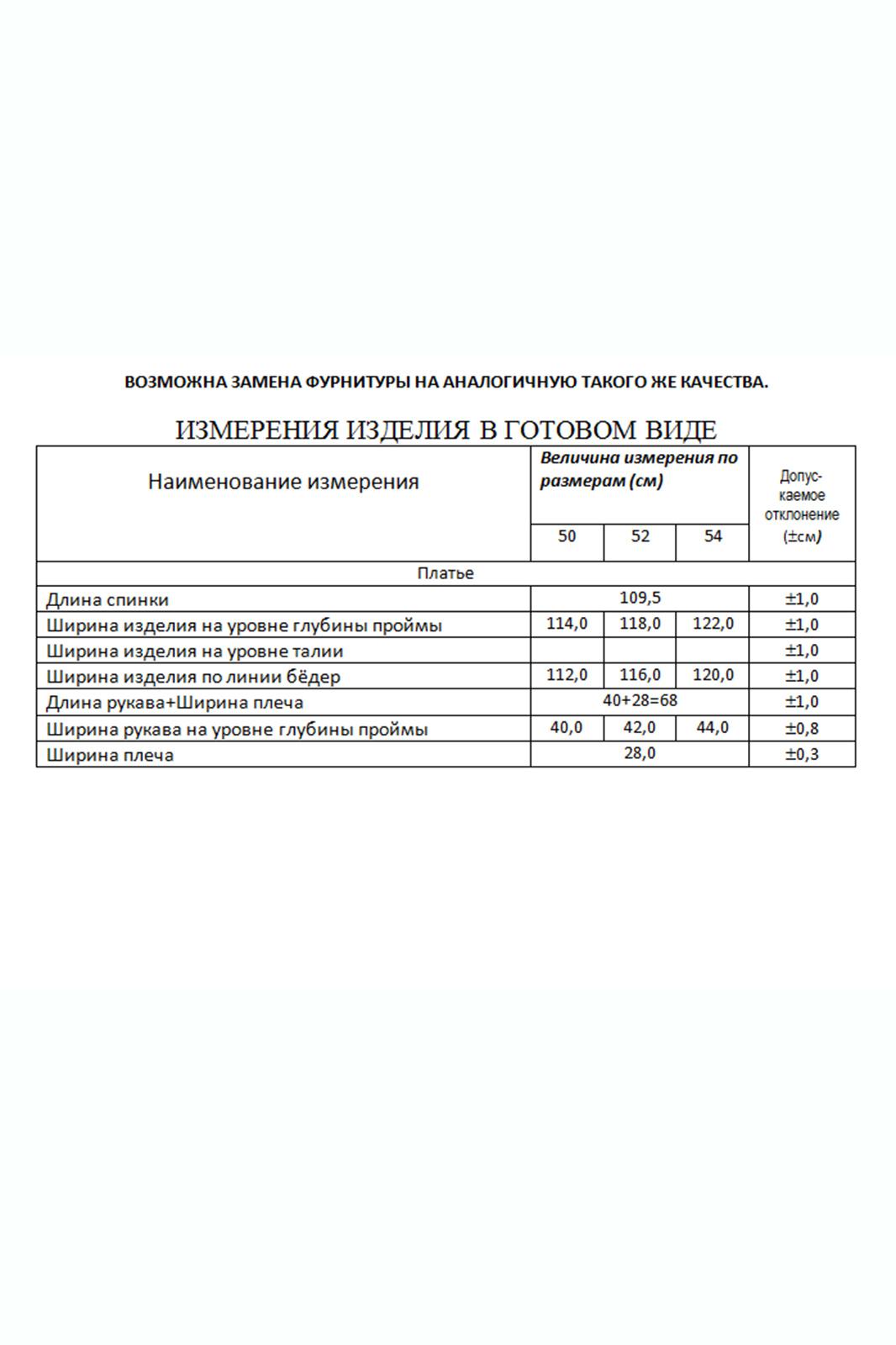 ВОЗМОЖНА ЗАМЕНА ФУРНИТУРЫ НА АНАЛОГИЧНУЮ ТАКОГО ЖЕ КАЧЕСТВА.

ИЗМЕРЕНИЯ ИЗДЕЛИЯ В ГОТОВОМ ВИДЕ

| Наименование измерения | Величина измерения по размерам (см) | | | Допускаемое отклонение (±см) |
|---|---|---|---|---|
| | 50 | 52 | 54 | |
| Платье | | | | |
| Длина спинки | 109,5 | | | ±1,0 |
| Ширина изделия на уровне глубины проймы | 114,0 | 118,0 | 122,0 | ±1,0 |
| Ширина изделия на уровне талии | | | | ±1,0 |
| Ширина изделия по линии бёдер | 112,0 | 116,0 | 120,0 | ±1,0 |
| Длина рукава+Ширина плеча | 40+28=68 | | | ±1,0 |
| Ширина рукава на уровне глубины проймы | 40,0 | 42,0 | 44,0 | ±0,8 |
| Ширина плеча | 28,0 | | | ±0,3 |